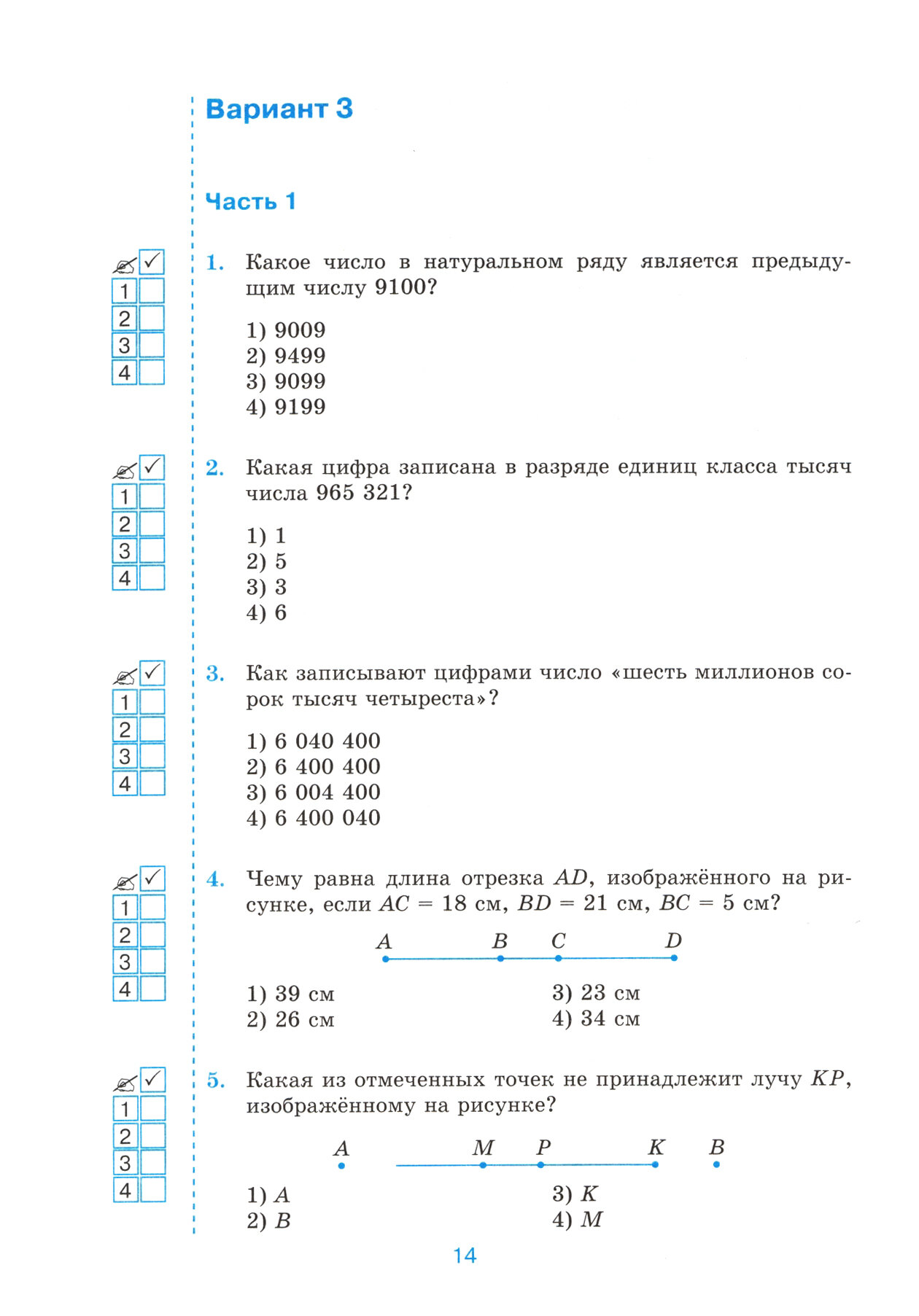 Вариант 3

Часть 1

✓
1
2
3
4

1. Какое число в натуральном ряду является предыдущим числу 9100?

1) 9009
2) 9499
3) 9099
4) 9199

✓
1
2
3
4

2. Какая цифра записана в разряде единиц класса тысяч числа 965 321?

1) 1
2) 5
3) 3
4) 6

✓
1
2
3
4

3. Как записывают цифрами число «шесть миллионов сорок тысяч четыреста»?

1) 6 040 400
2) 6 400 400
3) 6 004 400
4) 6 400 040

✓
1
2
3
4

4. Чему равна длина отрезка $AD$, изображённого на рисунке, если $AC = 18$ см, $BD = 21$ см, $BC = 5$ см?

$A$ $B$ $C$ $D$

1) 39 см
2) 26 см
3) 23 см
4) 34 см

✓
1
2
3
4

5. Какая из отмеченных точек не принадлежит лучу $KP$, изображённому на рисунке?

$A$ $M$ $P$ $K$ $B$

1) $A$
2) $B$
3) $K$
4) $M$

14